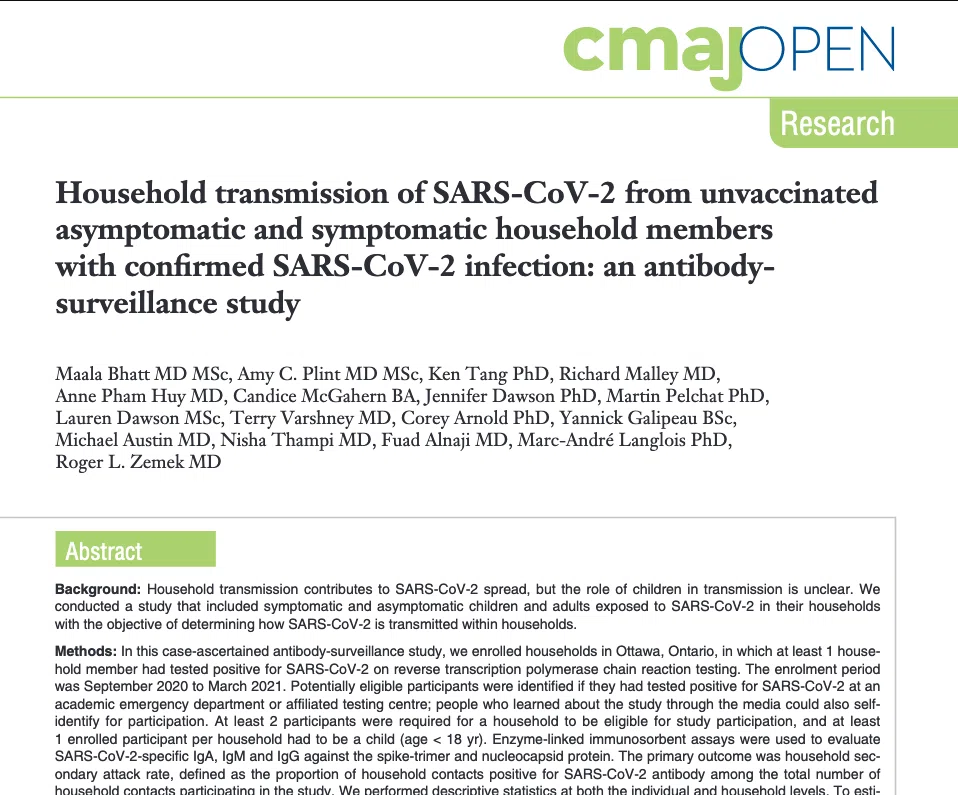 cmajOPEN

Research

Household transmission of SARS-CoV-2 from unvaccinated asymptomatic and symptomatic household members with confirmed SARS-CoV-2 infection: an antibody-surveillance study

Maala Bhatt MD MSc, Amy C. Plint MD MSc, Ken Tang PhD, Richard Malley MD, Anne Pham Huy MD, Candice McGahern BA, Jennifer Dawson PhD, Martin Pelchat PhD, Lauren Dawson MSc, Terry Varshney MD, Corey Arnold PhD, Yannick Galipeau BSc, Michael Austin MD, Nisha Thampi MD, Fuad Alnaji MD, Marc-André Langlois PhD, Roger L. Zemek MD

Abstract

Background: Household transmission contributes to SARS-CoV-2 spread, but the role of children in transmission is unclear. We conducted a study that included symptomatic and asymptomatic children and adults exposed to SARS-CoV-2 in their households with the objective of determining how SARS-CoV-2 is transmitted within households.

Methods: In this case-ascertained antibody-surveillance study, we enrolled households in Ottawa, Ontario, in which at least 1 household member had tested positive for SARS-CoV-2 on reverse transcription polymerase chain reaction testing. The enrolment period was September 2020 to March 2021. Potentially eligible participants were identified if they had tested positive for SARS-CoV-2 at an academic emergency department or affiliated testing centre; people who learned about the study through the media could also self-identify for participation. At least 2 participants were required for a household to be eligible for study participation, and at least 1 enrolled participant per household had to be a child (age < 18 yr). Enzyme-linked immunosorbent assays were used to evaluate SARS-CoV-2-specific IgA, IgM and IgG against the spike-trimer and nucleocapsid protein. The primary outcome was household secondary attack rate, defined as the proportion of household contacts positive for SARS-CoV-2 antibody among the total number of household contacts participating in the study. We performed descriptive statistics at both the individual and household levels. To esti-